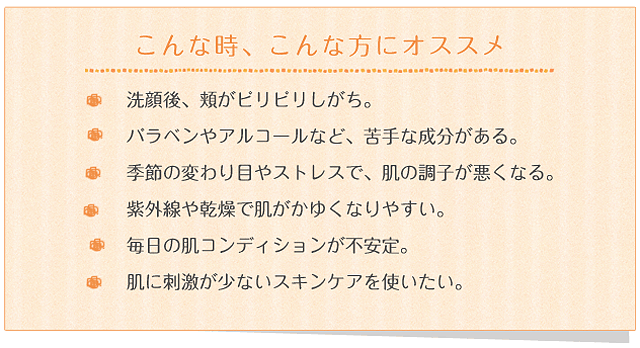 こんな時、こんな方にオススメ

洗顔後、頬がピリピリしがち。

パラベンやアルコールなど、苦手な成分がある。

季節の変わり目やストレスで、肌の調子が悪くなる。

紫外線や乾燥で肌がかゆくなりやすい。

毎日の肌コンディションが不安定。

肌に刺激が少ないスキンケアを使いたい。